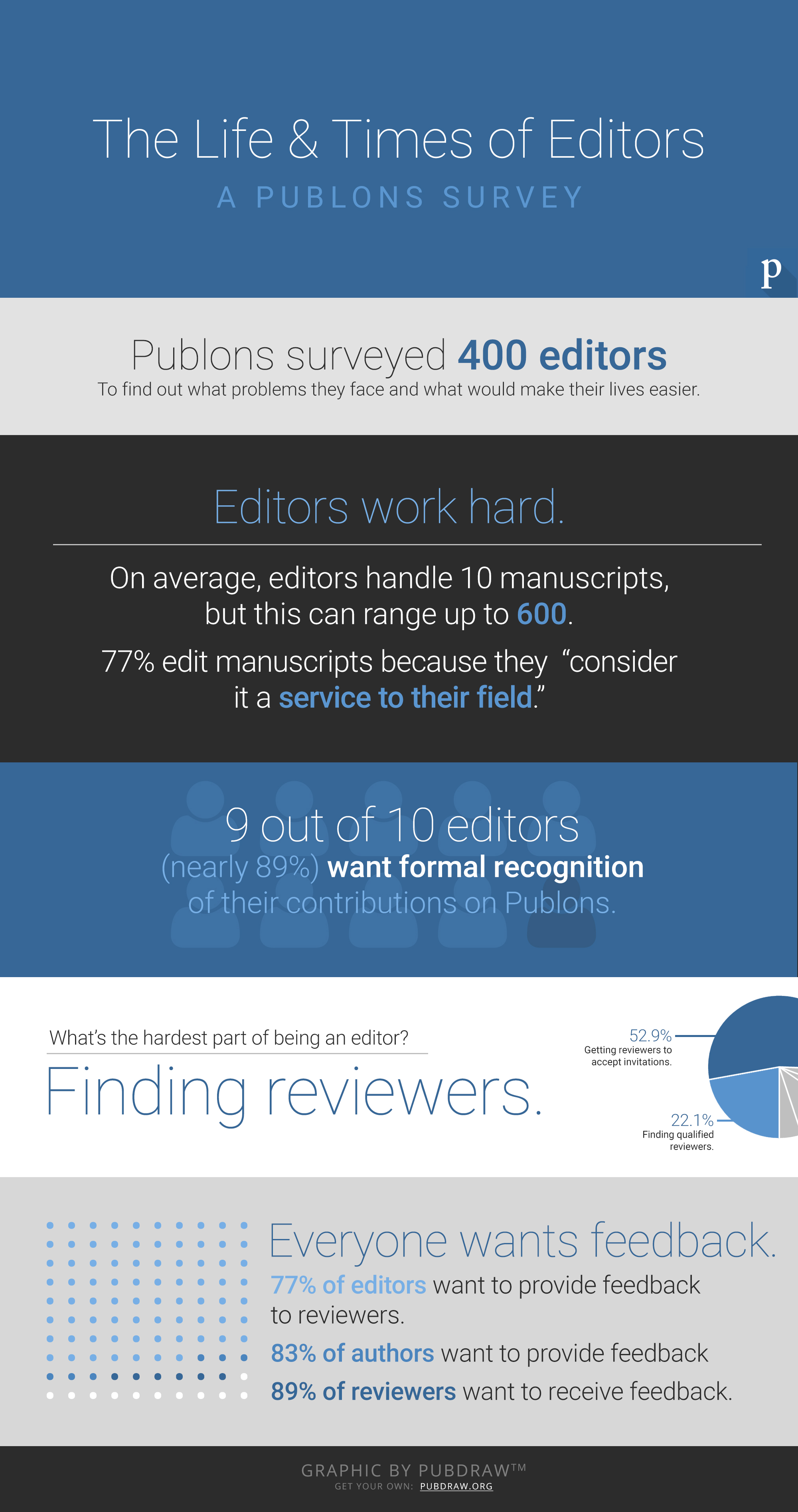 The Life & Times of Editors
A PUBLONS SURVEY

p

Publons surveyed 400 editors
To find out what problems they face and what would make their lives easier.

Editors work hard.

On average, editors handle 10 manuscripts, but this can range up to 600.

77% edit manuscripts because they "consider it a service to their field."

9 out of 10 editors
(nearly 89%) want formal recognition of their contributions on Publons.

What's the hardest part of being an editor?
Finding reviewers.

52.9% Getting reviewers to accept invitations.

22.1% Finding qualified reviewers.

Everyone wants feedback.
77% of editors want to provide feedback to reviewers.
83% of authors want to provide feedback
89% of reviewers want to receive feedback.

GRAPHIC BY PUBDRAW™
GET YOUR OWN: PUBDRAW.ORG